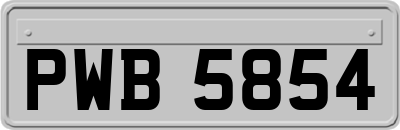 PWB 5854